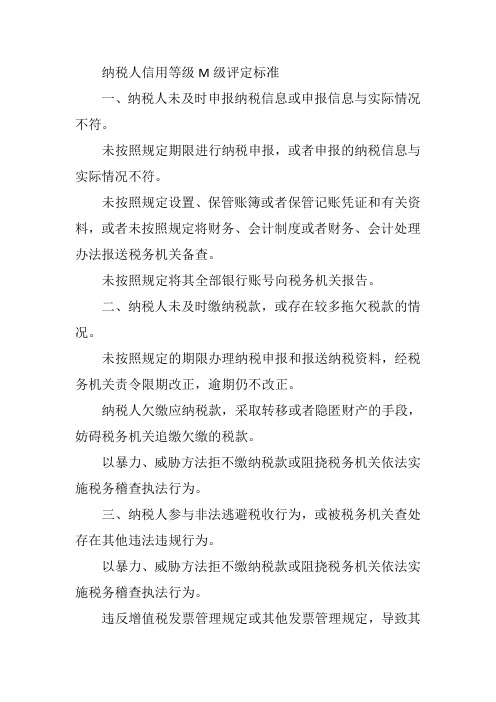 纳税人信用等级 M 级评定标准

一、纳税人未及时申报纳税信息或申报信息与实际情况不符。

未按照规定期限进行纳税申报，或者申报的纳税信息与实际情况不符。

未按照规定设置、保管账簿或者保管记账凭证和有关资料，或者未按照规定将财务、会计制度或者财务、会计处理办法报送税务机关备查。

未按照规定将其全部银行账号向税务机关报告。

二、纳税人未及时缴纳税款，或存在较多拖欠税款的情况。

未按照规定的期限办理纳税申报和报送纳税资料，经税务机关责令限期改正，逾期仍不改正。

纳税人欠缴应纳税款，采取转移或者隐匿财产的手段，妨碍税务机关追缴欠缴的税款。

以暴力、威胁方法拒不缴纳税款或阻挠税务机关依法实施税务稽查执法行为。

三、纳税人参与非法逃避税收行为，或被税务机关查处存在其他违法违规行为。

以暴力、威胁方法拒不缴纳税款或阻挠税务机关依法实施税务稽查执法行为。

违反增值税发票管理规定或其他发票管理规定，导致其